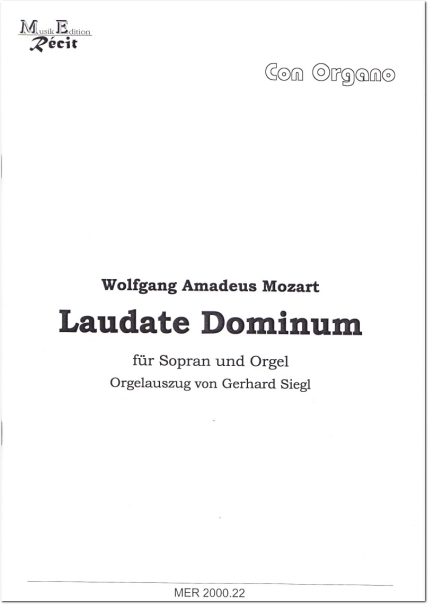 Musik Edition
Récit

Con Organo

Wolfgang Amadeus Mozart

Laudate Dominum

für Sopran und Orgel

Orgelauszug von Gerhard Siegl

MER 2000.22